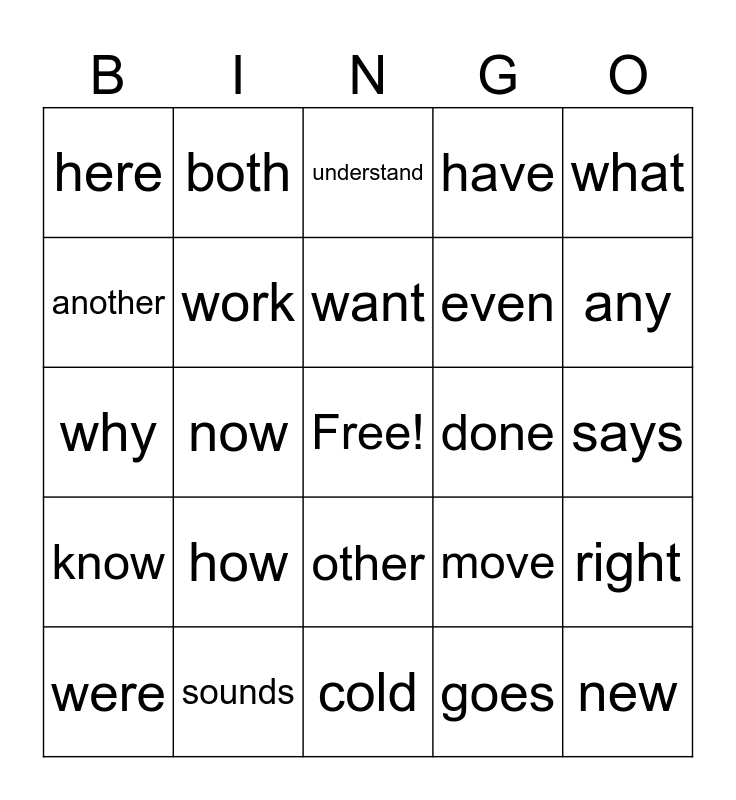 | B | I | N | G | O |
|---|---|---|---|---|
| here | both | understand | have | what |
| another | work | want | even | any |
| why | now | Free! | done | says |
| know | how | other | move | right |
| were | sounds | cold | goes | new |